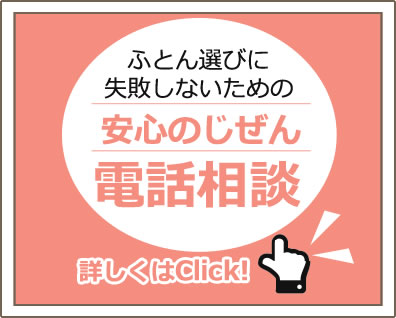 ふとん選びに
失敗しないための

安心のじぜん

電話相談

詳しくはClick!